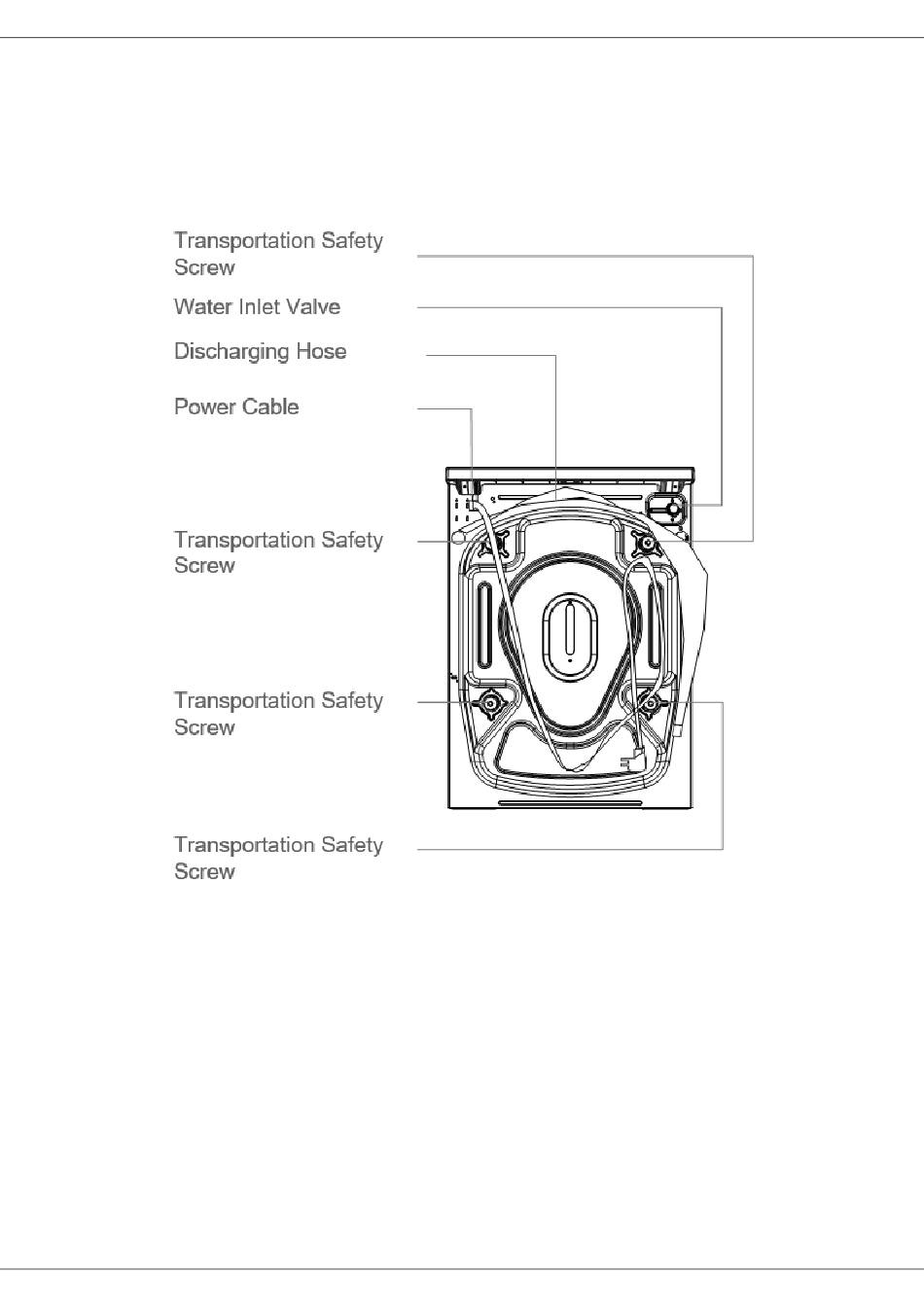 Transportation Safety Screw

Water Inlet Valve

Discharging Hose

Power Cable

Transportation Safety Screw

Transportation Safety Screw

Transportation Safety Screw